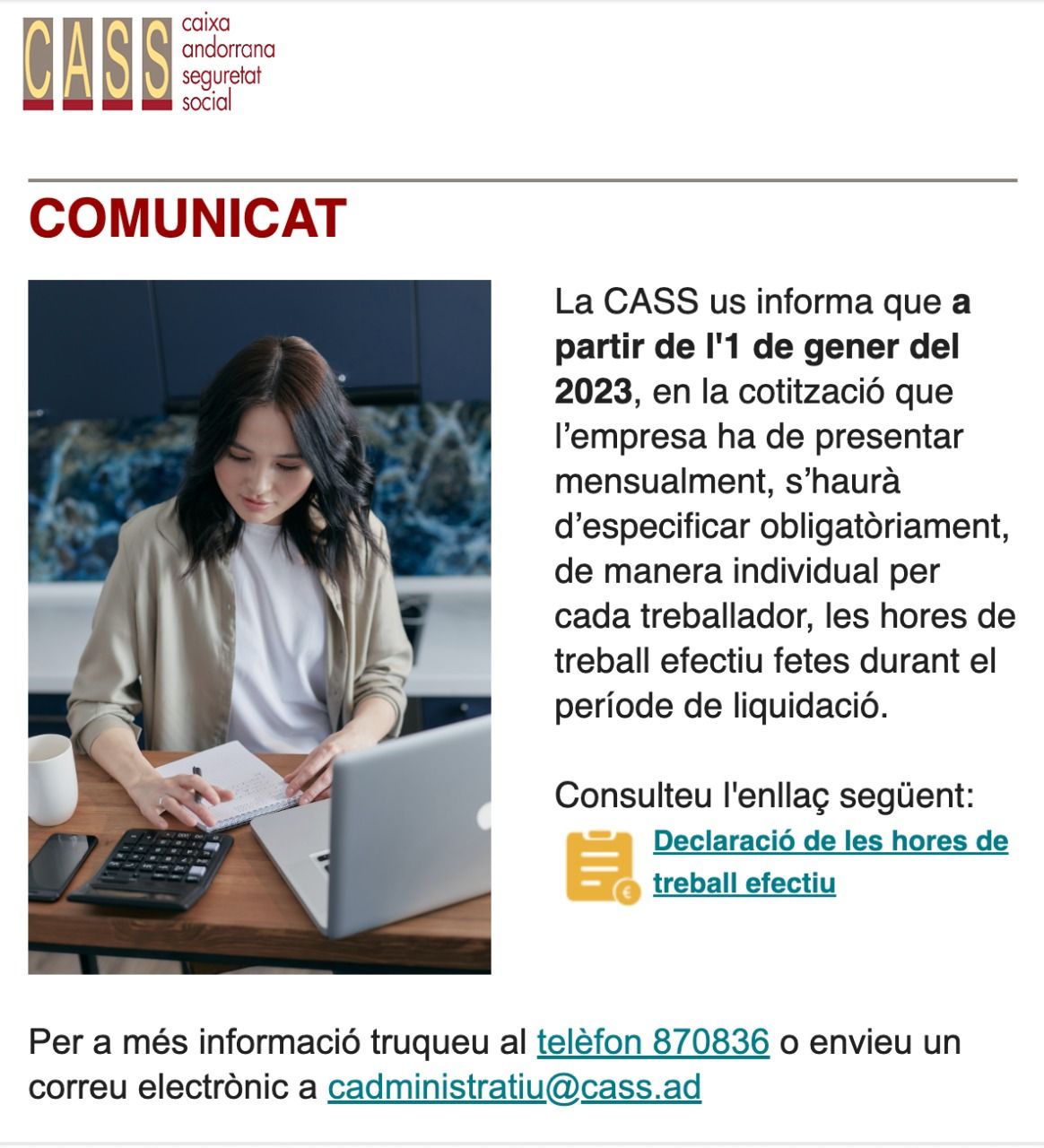 CASS caixa andorrana seguretat social

COMUNICAT

La CASS us informa que a partir de l'1 de gener del 2023, en la cotització que l’empresa ha de presentar mensualment, s’haurà d’especificar obligatòriament, de manera individual per cada treballador, les hores de treball efectiu fetes durant el període de liquidació.

Consulteu l'enllaç següent:

Declaració de les hores de treball efectiu

Per a més informació truqueu al telèfon 870836 o envieu un correu electrònic a cadministratiu@cass.ad